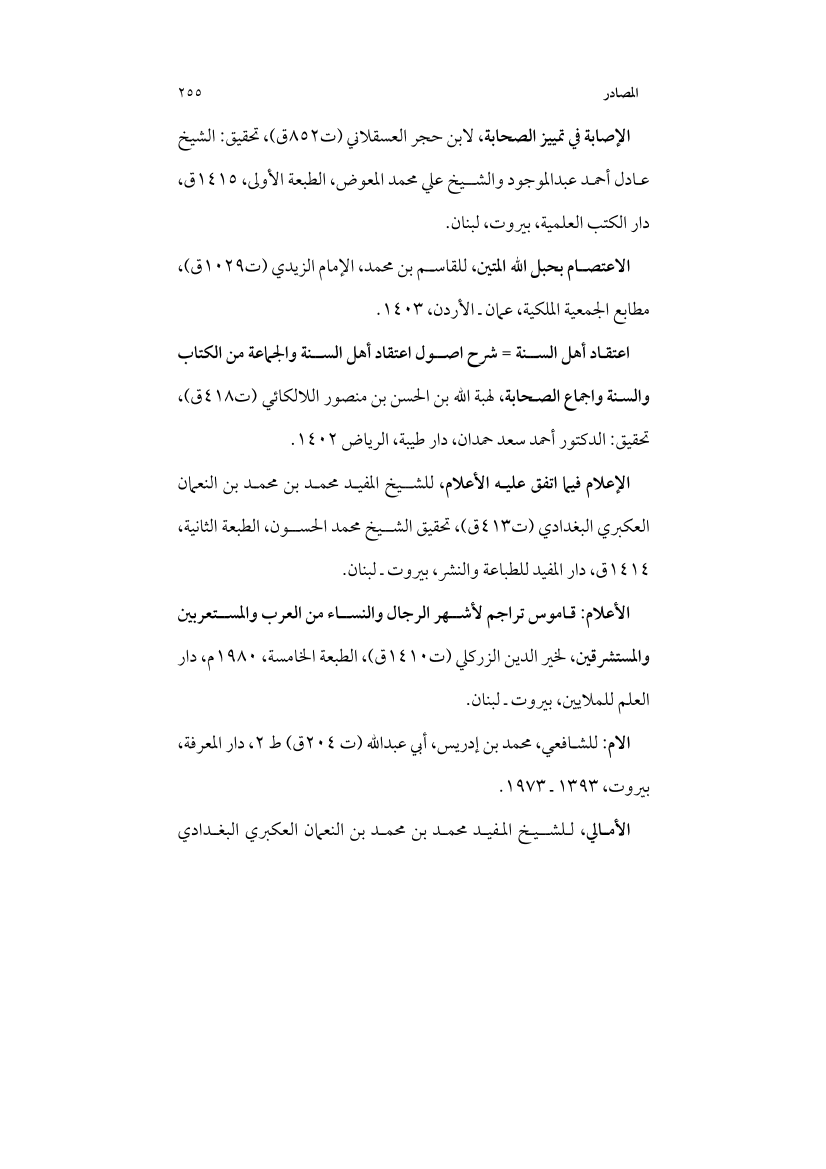 المصادر ٢٥٥

الإصابة في تمييز الصحابة، لابن حجر العسقلاني (ت٨٥٢ق)، تحقيق: الشيخ عادل أحمد عبدالموجود والشيخ علي محمد المعوض، الطبعة الأولى، ١٤١٥ق، دار الكتب العلمية، بيروت، لبنان.

الاعتصام بحبل الله المتين، للقاسم بن محمد، الإمام الزيدي (ت١٠٢٩ق)، مطابع الجمعية الملكية، عمان ـ الأردن، ١٤٠٣.

اعتقاد أهل السنة = شرح اصول اعتقاد أهل السنة والجماعة من الكتاب والسنة واجماع الصحابة، لهبة الله بن الحسن بن منصور اللالكائي (ت٤١٨ق)، تحقيق: الدكتور أحمد سعد حمدان، دار طيبة، الرياض ١٤٠٢.

الإعلام فيما اتفق عليه الأعلام، للشيخ المفيد محمد بن محمد بن النعمان العكبري البغدادي (ت٤١٣ق)، تحقيق الشيخ محمد الحسون، الطبعة الثانية، ١٤١٤ق، دار المفيد للطباعة والنشر، بيروت ـ لبنان.

الأعلام: قاموس تراجم لأشهر الرجال والنساء من العرب والمستعربين والمستشرقين، لخير الدين الزركلي (ت١٤١٠ق)، الطبعة الخامسة، ١٩٨٠م، دار العلم للملايين، بيروت ـ لبنان.

الام: للشافعي، محمد بن إدريس، أبي عبدالله (ت ٢٠٤ق) ط ٢، دار المعرفة، بيروت، ١٣٩٣ ـ ١٩٧٣.

الأمالي، للشيخ المفيد محمد بن محمد بن النعمان العكبري البغدادي